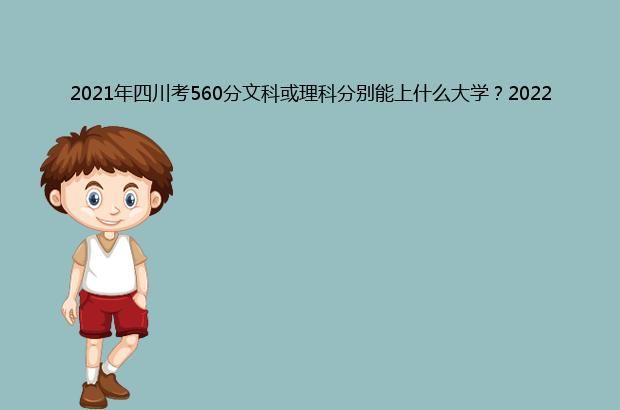 2021年四川考560分文科或理科分别能上什么大学？2022